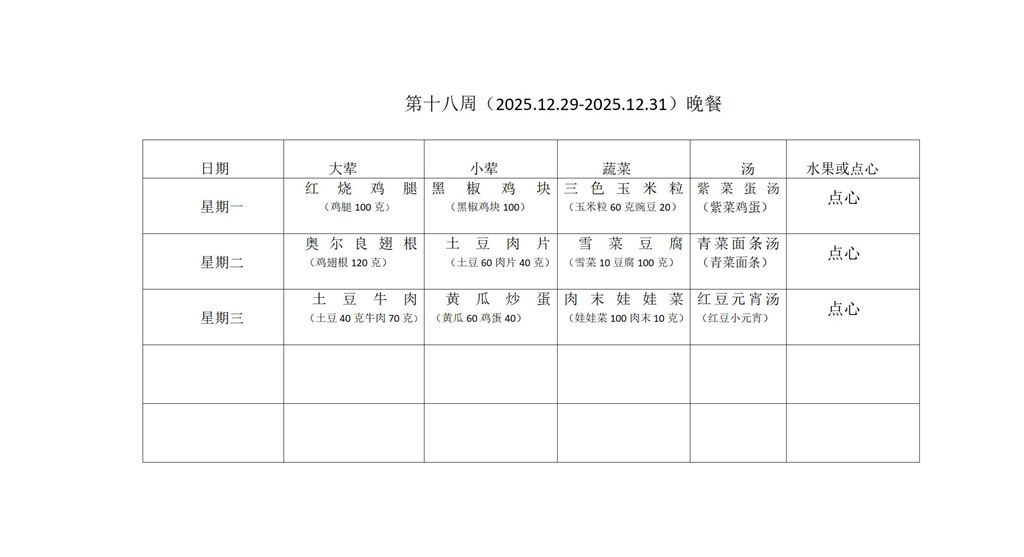 第十八周（2025.12.29-2025.12.31）晚餐

| 日期 | 大荤 | 小荤 | 蔬菜 | 汤 | 水果或点心 |
|---|---|---|---|---|---|
| 星期一 | 红烧鸡腿（鸡腿 100 克） | 黑椒鸡块（黑椒鸡块 100） | 三色玉米粒（玉米粒 60 克豌豆 20） | 紫菜蛋汤（紫菜鸡蛋） | 点心 |
| 星期二 | 奥尔良翅根（鸡翅根 120 克） | 土豆肉片（土豆 60 肉片 40 克） | 雪菜豆腐（雪菜 10 豆腐 100 克） | 青菜面条汤（青菜面条） | 点心 |
| 星期三 | 土豆牛肉（土豆 40 克牛肉 70 克） | 黄瓜炒蛋（黄瓜 60 鸡蛋 40） | 肉末娃娃菜（娃娃菜 100 肉末 10 克） | 红豆元宵汤（红豆小元宵） | 点心 |
|  |  |  |  |  |  |
|  |  |  |  |  |  |